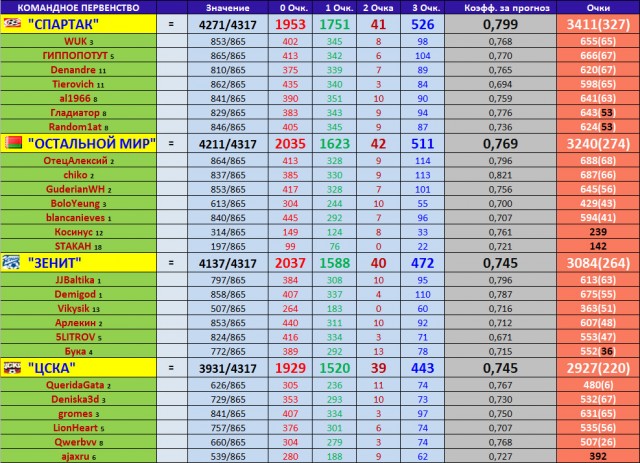 | КОМАНДНОЕ ПЕРВЕНСТВО | | Значение | 0 Очк. | 1 Очк. | 2 Очка | 3 Очк. | Коэфф. за прогноз | Очки |
|---|---|---|---|---|---|---|---|---|
| "СПАРТАК" | = | 4271/4317 | 1953 | 1751 | 41 | 526 | 0,799 | 3411(327) |
| WUK 3 | | 853/865 | 402 | 345 | 8 | 98 | 0,768 | 655(65) |
| ГИППОПОТУТ 5 | | 865/865 | 413 | 342 | 6 | 104 | 0,770 | 666(67) |
| Denandre 11 | | 810/865 | 375 | 339 | 7 | 89 | 0,765 | 620(67) |
| Tierovich 11 | | 862/865 | 435 | 340 | 3 | 84 | 0,694 | 598(65) |
| al1966 8 | | 841/865 | 390 | 351 | 10 | 90 | 0,759 | 641(63) |
| Гладиатор 8 | | 829/865 | 383 | 343 | 9 | 94 | 0,776 | 643(53) |
| Random1at 8 | | 846/865 | 405 | 345 | 9 | 87 | 0,736 | 624(53) |
| "ОСТАЛЬНОЙ МИР" | = | 4211/4317 | 2035 | 1623 | 42 | 511 | 0,769 | 3240(274) |
| ОтецАлексий 2 | | 864/865 | 413 | 328 | 9 | 114 | 0,796 | 688(68) |
| chiko 2 | | 837/865 | 385 | 330 | 9 | 113 | 0,821 | 687(66) |
| GuderianWH 2 | | 853/865 | 417 | 328 | 7 | 101 | 0,756 | 645(56) |
| BoloYeung 3 | | 613/865 | 304 | 244 | 10 | 55 | 0,700 | 429(43) |
| blancanieves 1 | | 840/865 | 445 | 292 | 7 | 96 | 0,707 | 594(41) |
| Косинус 12 | | 314/865 | 149 | 124 | 8 | 33 | 0,761 | 239 |
| STAKAH 18 | | 197/865 | 99 | 76 | 0 | 22 | 0,721 | 142 |
| "ЗЕНИТ" | = | 4137/4317 | 2037 | 1588 | 40 | 472 | 0,745 | 3084(264) |
| JJBaltika 1 | | 797/865 | 384 | 308 | 10 | 95 | 0,796 | 613(63) |
| Demigod 1 | | 858/865 | 407 | 337 | 4 | 110 | 0,787 | 675(55) |
| Vikysik 13 | | 507/865 | 264 | 183 | 0 | 60 | 0,716 | 363(51) |
| Арлекин 2 | | 853/865 | 440 | 311 | 10 | 92 | 0,712 | 607(48) |
| 5LITROV 5 | | 824/865 | 416 | 334 | 3 | 71 | 0,671 | 553(47) |
| Бука 4 | | 772/865 | 389 | 292 | 13 | 78 | 0,715 | 552(36) |
| "ЦСКА" | = | 3931/4317 | 1929 | 1520 | 39 | 443 | 0,745 | 2927(220) |
| QueridaGata 2 | | 626/865 | 305 | 236 | 11 | 74 | 0,767 | 480(6) |
| Deniska3d 3 | | 729/865 | 353 | 293 | 10 | 73 | 0,730 | 532(67) |
| gromes 3 | | 841/865 | 407 | 334 | 3 | 97 | 0,750 | 631(65) |
| LionHeart 5 | | 757/865 | 376 | 301 | 6 | 74 | 0,707 | 535(56) |
| Qwerbvv 8 | | 660/865 | 304 | 279 | 3 | 74 | 0,768 | 507(26) |
| ajaxru 6 | | 539/865 | 280 | 188 | 9 | 62 | 0,727 | 392 |